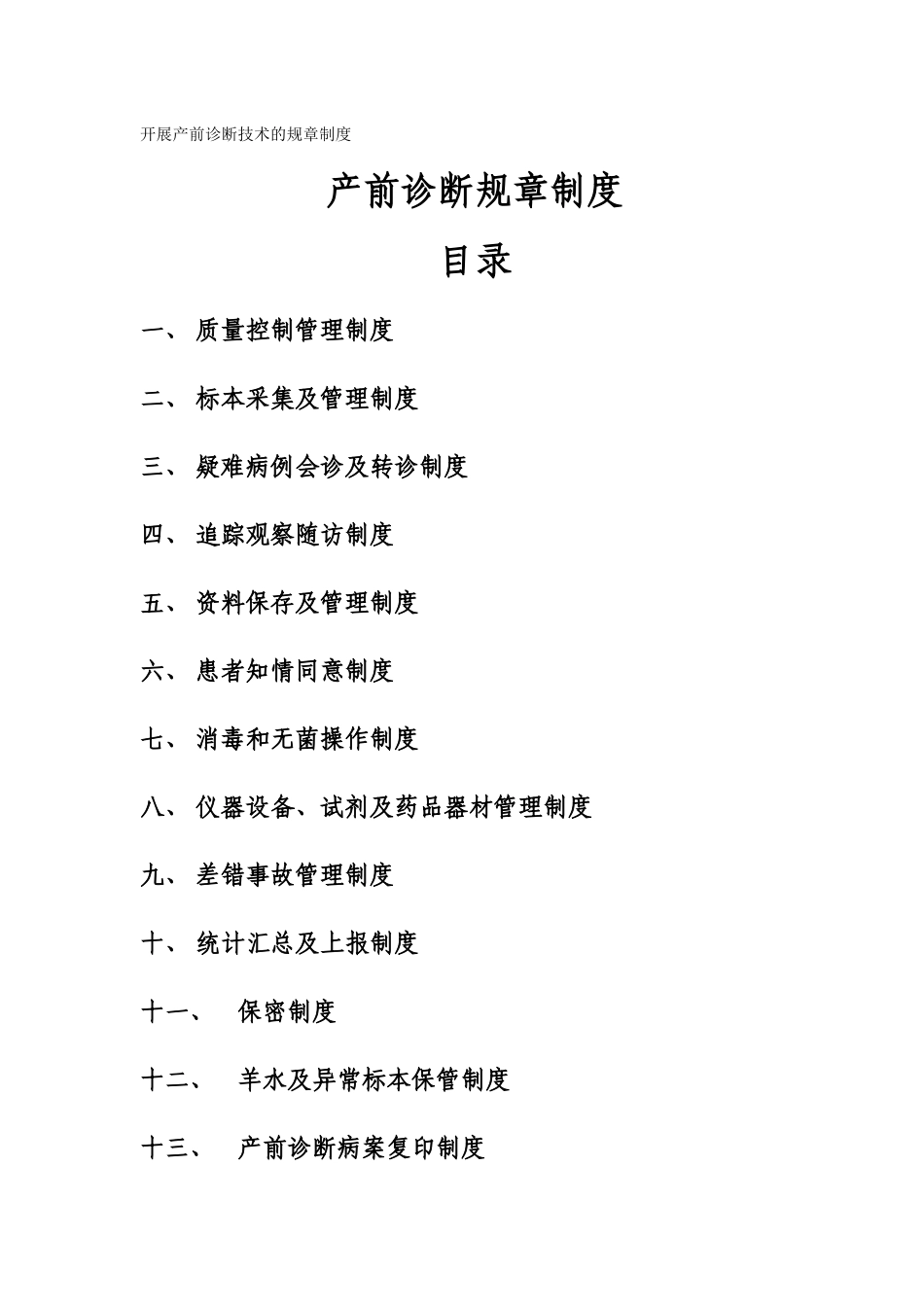 开展产前诊断技术的规章制度

产前诊断规章制度

目录

一、 质量控制管理制度

二、 标本采集及管理制度

三、 疑难病例会诊及转诊制度

四、 追踪观察随访制度

五、 资料保存及管理制度

六、 患者知情同意制度

七、 消毒和无菌操作制度

八、 仪器设备、试剂及药品器材管理制度

九、 差错事故管理制度

十、 统计汇总及上报制度

十一、 保密制度

十二、 羊水及异常标本保管制度

十三、 产前诊断病案复印制度